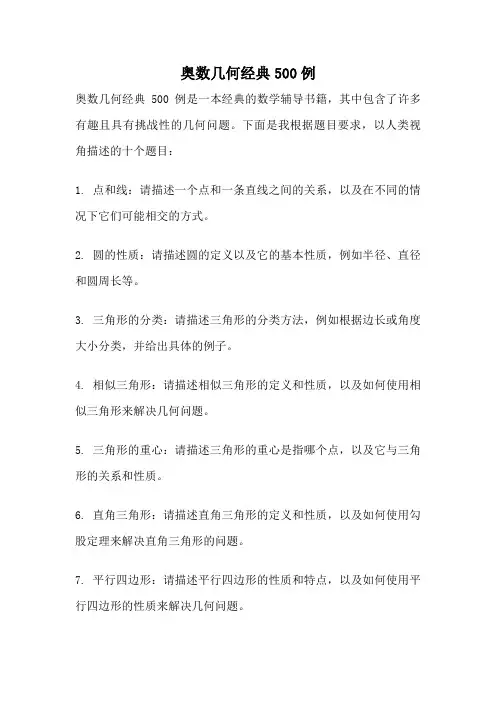 奥数几何经典 500 例

奥数几何经典 500 例是一本经典的数学辅导书籍，其中包含了许多有趣且具有挑战性的几何问题。下面是我根据题目要求，以人类视角描述的十个题目：

1. 点和线：请描述一个点和一条直线之间的关系，以及在不同的情况下它们可能相交的方式。

2. 圆的性质：请描述圆的定义以及它的基本性质，例如半径、直径和圆周长等。

3. 三角形的分类：请描述三角形的分类方法，例如根据边长或角度大小分类，并给出具体的例子。

4. 相似三角形：请描述相似三角形的定义和性质，以及如何使用相似三角形来解决几何问题。

5. 三角形的重心：请描述三角形的重心是指哪个点，以及它与三角形的关系和性质。

6. 直角三角形：请描述直角三角形的定义和性质，以及如何使用勾股定理来解决直角三角形的问题。

7. 平行四边形：请描述平行四边形的性质和特点，以及如何使用平行四边形的性质来解决几何问题。